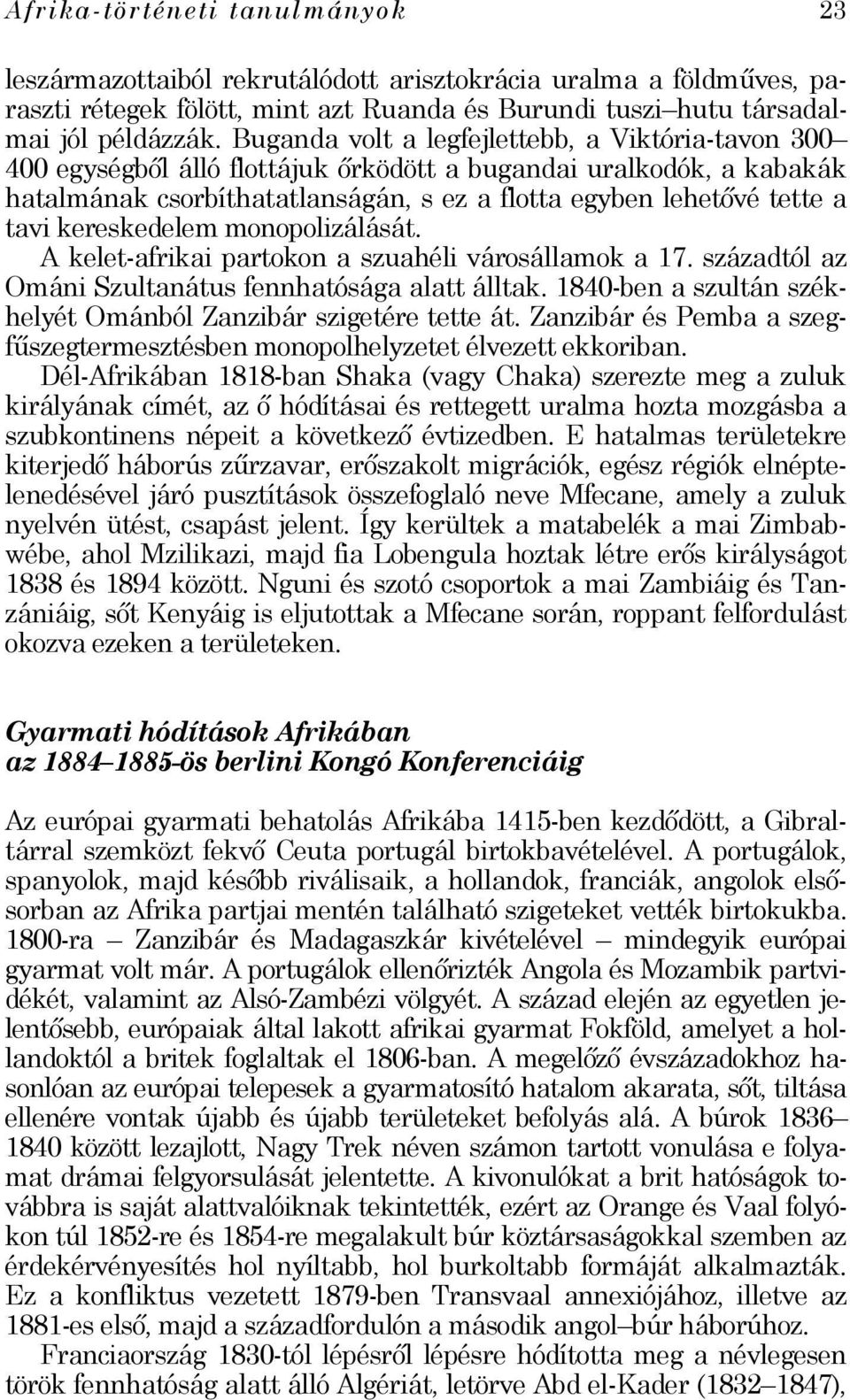 Afrika-történeti tanulmányok 23

leszármazottaiból rekrutálódott arisztokrácia uralma a földműves, paraszti rétegek fölött, mint azt Ruanda és Burundi tuszi–hutu társadalmai jól példázzák. Buganda volt a legfejlettebb, a Viktória-tavon 300–400 egységből álló flottájuk őrködött a bugandai uralkodók, a kabakák hatalmának csorbíthatatlanságán, s ez a flotta egyben lehetővé tette a tavi kereskedelem monopolizálását.

A kelet-afrikai partokon a szuahéli városállamok a 17. századtól az Ománi Szultanátus fennhatósága alatt álltak. 1840-ben a szultán székhelyét Ománból Zanzibár szigetére tette át. Zanzibár és Pemba a szegfűszegtermesztésben monopolhelyzetet élvezett ekkoriban.

Dél-Afrikában 1818-ban Shaka (vagy Chaka) szerezte meg a zuluk királyának címét, az ő hódításai és rettegett uralma hozta mozgásba a szubkontinens népeit a következő évtizedben. E hatalmas területekre kiterjedő háborús zűrzavar, erőszakolt migrációk, egész régiók elnéptelenedésével járó pusztítások összefoglaló neve Mfecane, amely a zuluk nyelvén ütést, csapást jelent. Így kerültek a matabelék a mai Zimbabwébe, ahol Mzilikazi, majd fia Lobengula hoztak létre erős királyságot 1838 és 1894 között. Nguni és szotó csoportok a mai Zambiáig és Tanzániáig, sőt Kenyáig is eljutottak a Mfecane során, roppant felfordulást okozva ezeken a területeken.

Gyarmati hódítások Afrikában
az 1884–1885-ös berlini Kongó Konferenciáig

Az európai gyarmati behatolás Afrikába 1415-ben kezdődött, a Gibraltárral szemközt fekvő Ceuta portugál birtokbavételével. A portugálok, spanyolok, majd később riválisaik, a hollandok, franciák, angolok elsősorban az Afrika partjai mentén található szigeteket vették birtokukba. 1800-ra – Zanzibár és Madagaszkár kivételével – mindegyik európai gyarmat volt már. A portugálok ellenőrizték Angola és Mozambik partvidékét, valamint az Alsó-Zambézi völgyét. A század elején az egyetlen jelentősebb, európaiak által lakott afrikai gyarmat Fokföld, amelyet a hollandoktól a britek foglaltak el 1806-ban. A megelőző évszázadokhoz hasonlóan az európai telepesek a gyarmatosító hatalom akarata, sőt, tiltása ellenére vontak újabb és újabb területeket befolyás alá. A búrok 1836–1840 között lezajlott, Nagy Trek néven számon tartott vonulása e folyamat drámai felgyorsulását jelentette. A kivonulókat a brit hatóságok továbbra is saját alattvalóiknak tekintették, ezért az Orange és Vaal folyókon túl 1852-re és 1854-re megalakult búr köztársaságokkal szemben az érdekérvényesítés hol nyíltabb, hol burkoltabb formáját alkalmazták. Ez a konfliktus vezetett 1879-ben Transvaal annexiójához, illetve az 1881-es első, majd a századfordulón a második angol–búr háborúhoz.

Franciaország 1830-tól lépésről lépésre hódította meg a névlegesen török fennhatóság alatt álló Algériát, letörve Abd el-Kader (1832–1847),